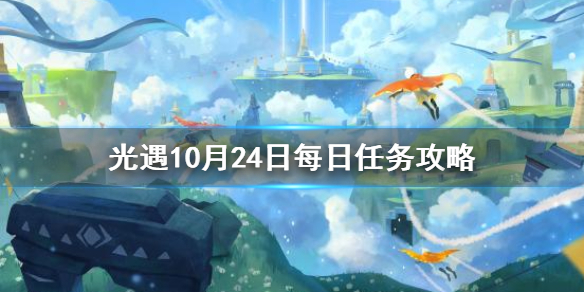 光遇10月24日每日任务攻略